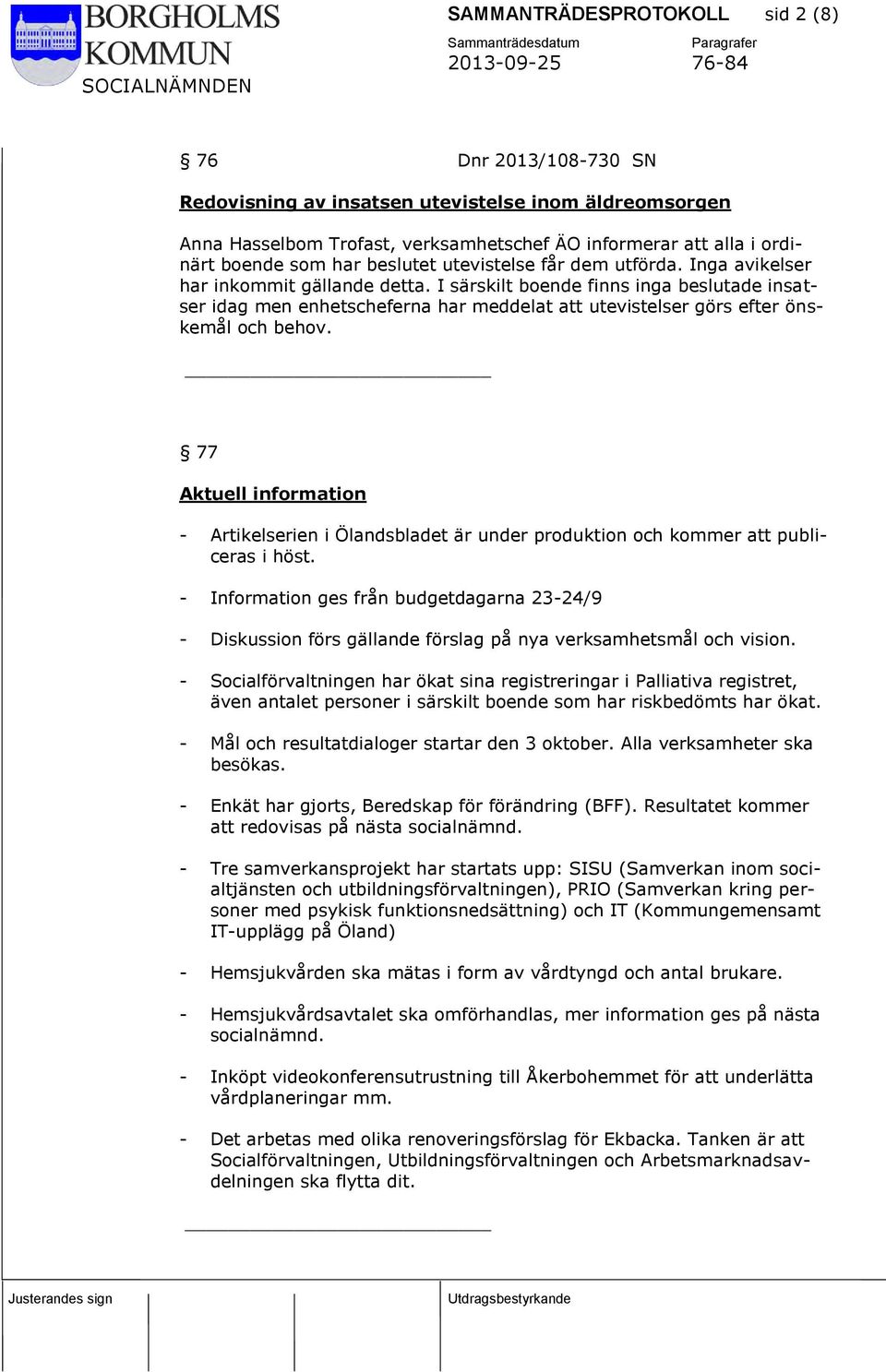 BORGHOLMS KOMMUN
SOCIALNÄMNDEN

SAMMANTRÄDESPROTOKOLL sid 2 (8)

Sammanträdesdatum
2013-09-25

Paragrafer
76-84

§ 76 Dnr 2013/108-730 SN

Redovisning av insatsen utevistelse inom äldreomsorgen

Anna Hasselbom Trofast, verksamhetschef ÄO informerar att alla i ordinärt boende som har beslutet utevistelse får dem utförda. Inga avikelser har inkommit gällande detta. I särskilt boende finns inga beslutade insatser idag men enhetscheferna har meddelat att utevistelser görs efter önskemål och behov.

§ 77

Aktuell information

- Artikelserien i Ölandsbladet är under produktion och kommer att publiceras i höst.

- Information ges från budgetdagarna 23-24/9

- Diskussion förs gällande förslag på nya verksamhetsmål och vision.

- Socialförvaltningen har ökat sina registreringar i Palliativa registret, även antalet personer i särskilt boende som har riskbedömts har ökat.

- Mål och resultatdialoger startar den 3 oktober. Alla verksamheter ska besökas.

- Enkät har gjorts, Beredskap för förändring (BFF). Resultatet kommer att redovisas på nästa socialnämnd.

- Tre samverkansprojekt har startats upp: SISU (Samverkan inom socialtjänsten och utbildningsförvaltningen), PRIO (Samverkan kring personer med psykisk funktionsnedsättning) och IT (Kommungemensamt IT-upplägg på Öland)

- Hemsjukvården ska mätas i form av vårdtyngd och antal brukare.

- Hemsjukvårdsavtalet ska omförhandlas, mer information ges på nästa socialnämnd.

- Inköpt videokonferensutrustning till Åkerbohemmet för att underlätta vårdplaneringar mm.

- Det arbetas med olika renoveringsförslag för Ekbacka. Tanken är att Socialförvaltningen, Utbildningsförvaltningen och Arbetsmarknadsavdelningen ska flytta dit.

Justerandes sign

Utdragsbestyrkande